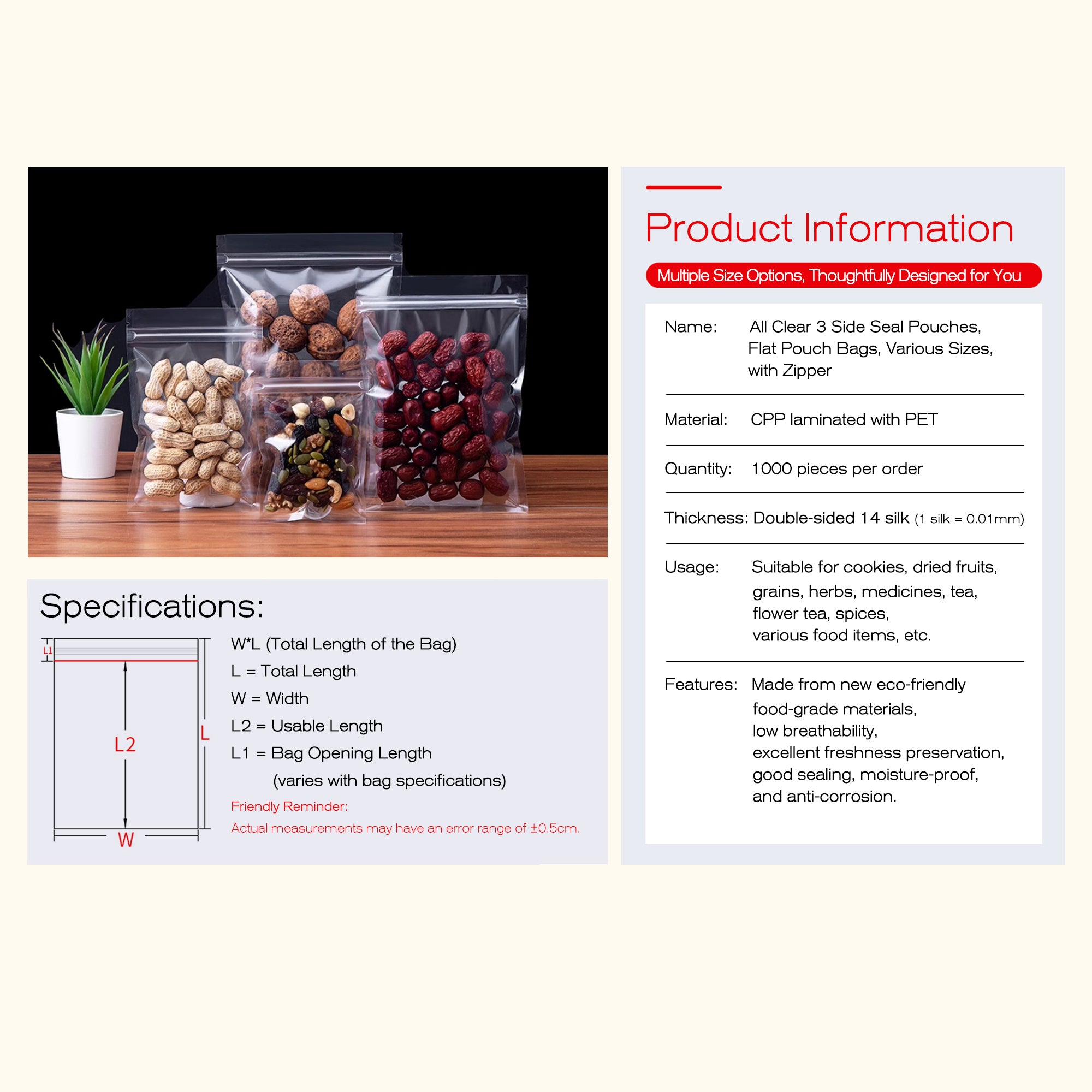 Specifications:

L1
L2
L
W

W*L (Total Length of the Bag)
L = Total Length
W = Width
L2 = Usable Length
L1 = Bag Opening Length
(varies with bag specifications)
Friendly Reminder:
Actual measurements may have an error range of ±0.5cm.

Product Information

Multiple Size Options, Thoughtfully Designed for You

Name: All Clear 3 Side Seal Pouches, Flat Pouch Bags, Various Sizes, with Zipper

Material: CPP laminated with PET

Quantity: 1000 pieces per order

Thickness: Double-sided 14 silk (1 silk = 0.01mm)

Usage: Suitable for cookies, dried fruits, grains, herbs, medicines, tea, flower tea, spices, various food items, etc.

Features: Made from new eco-friendly food-grade materials, low breathability, excellent freshness preservation, good sealing, moisture-proof, and anti-corrosion.